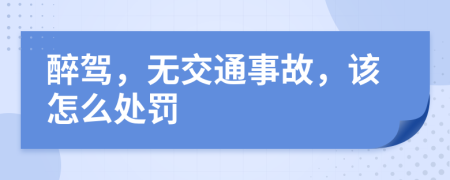 醉驾，无交通事故，该怎么处罚